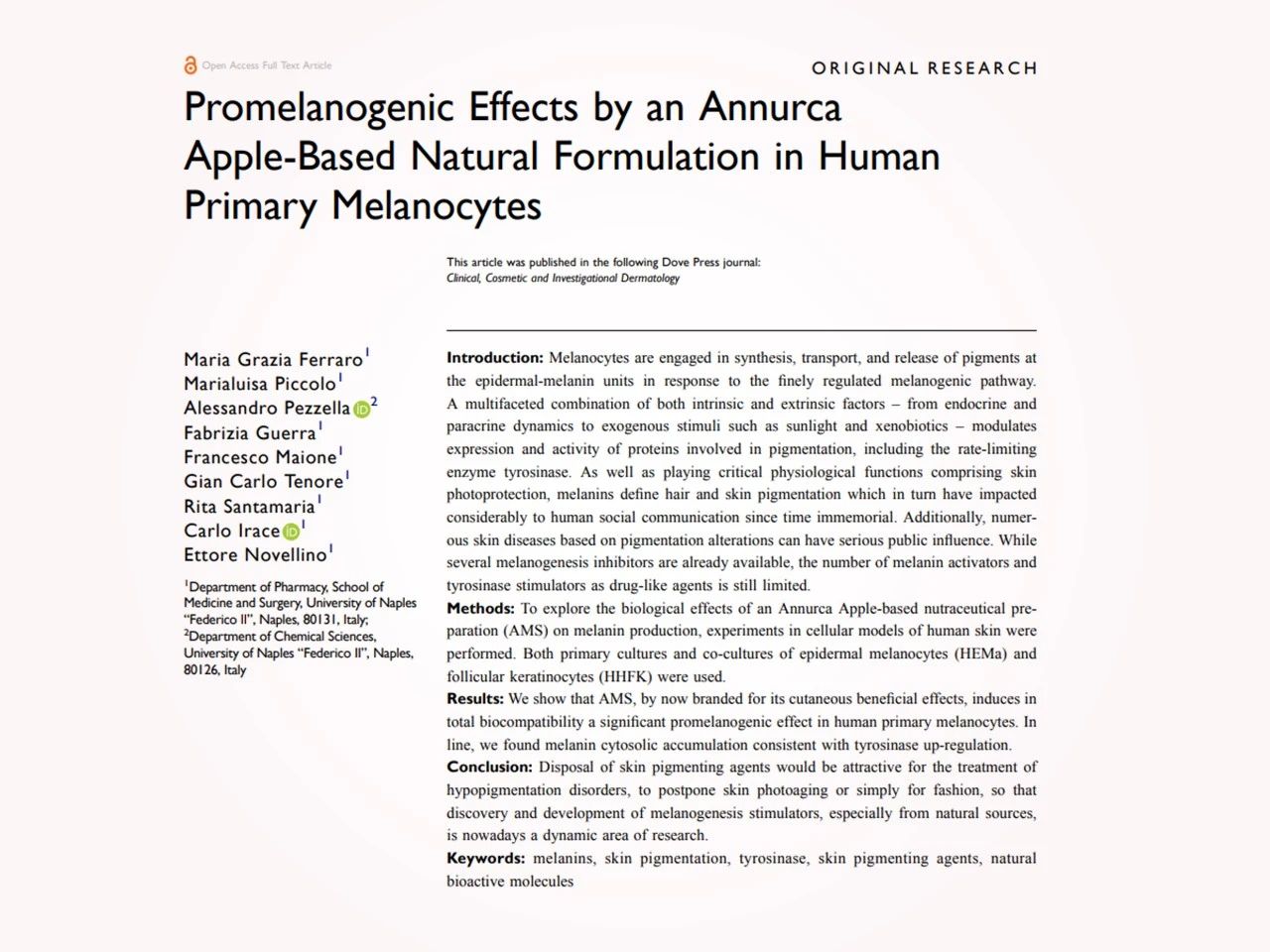 Open Access Full Text Article

ORIGINAL RESEARCH

Promelanogenic Effects by an Annurca Apple-Based Natural Formulation in Human Primary Melanocytes

This article was published in the following Dove Press journal:
Clinical, Cosmetic and Investigational Dermatology

Maria Grazia Ferraro$^1$
Marialuisa Piccolo$^1$
Alessandro Pezzella$^2$
Fabrizia Guerra$^1$
Francesco Maione$^1$
Gian Carlo Tenore$^1$
Rita Santamaria$^1$
Carlo Irace$^1$
Ettore Novellino$^1$

$^1$Department of Pharmacy, School of Medicine and Surgery, University of Naples "Federico II", Naples, 80131, Italy; $^2$Department of Chemical Sciences, University of Naples "Federico II", Naples, 80126, Italy

Introduction: Melanocytes are engaged in synthesis, transport, and release of pigments at the epidermal-melanin units in response to the finely regulated melanogenic pathway. A multifaceted combination of both intrinsic and extrinsic factors – from endocrine and paracrine dynamics to exogenous stimuli such as sunlight and xenobiotics – modulates expression and activity of proteins involved in pigmentation, including the rate-limiting enzyme tyrosinase. As well as playing critical physiological functions comprising skin photoprotection, melanins define hair and skin pigmentation which in turn have impacted considerably to human social communication since time immemorial. Additionally, numerous skin diseases based on pigmentation alterations can have serious public influence. While several melanogenesis inhibitors are already available, the number of melanin activators and tyrosinase stimulators as drug-like agents is still limited.
Methods: To explore the biological effects of an Annurca Apple-based nutraceutical preparation (AMS) on melanin production, experiments in cellular models of human skin were performed. Both primary cultures and co-cultures of epidermal melanocytes (HEMa) and follicular keratinocytes (HHFK) were used.
Results: We show that AMS, by now branded for its cutaneous beneficial effects, induces in total biocompatibility a significant promelanogenic effect in human primary melanocytes. In line, we found melanin cytosolic accumulation consistent with tyrosinase up-regulation.
Conclusion: Disposal of skin pigmenting agents would be attractive for the treatment of hypopigmentation disorders, to postpone skin photoaging or simply for fashion, so that discovery and development of melanogenesis stimulators, especially from natural sources, is nowadays a dynamic area of research.
Keywords: melanins, skin pigmentation, tyrosinase, skin pigmenting agents, natural bioactive molecules